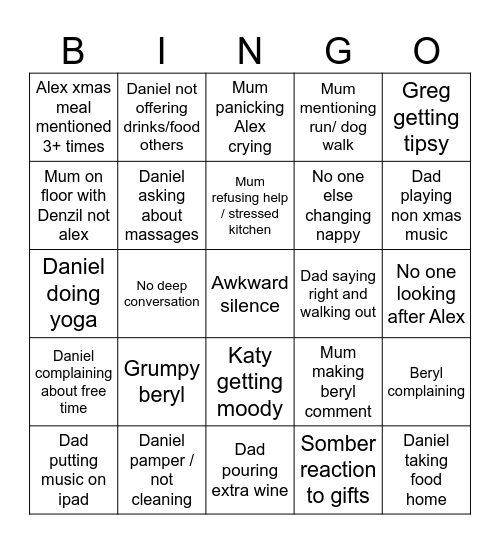 | B | I | N | G | O |
|---|---|---|---|---|
| Alex xmas meal mentioned 3+ times | Daniel not offering drinks/food others | Mum panicking Alex crying | Mum mentioning run/ dog walk | Greg getting tipsy |
| Mum on floor with Denzil not alex | Daniel asking about massages | Mum refusing help / stressed kitchen | No one else changing nappy | Dad playing non xmas music |
| Daniel doing yoga | No deep conversation | Awkward silence | Dad saying right and walking out | No one looking after Alex |
| Daniel complaining about free time | Grumpy beryl | Katy getting moody | Mum making beryl comment | Beryl complaining |
| Dad putting music on ipad | Daniel pamper / not cleaning | Dad pouring extra wine | Somber reaction to gifts | Daniel taking food home |